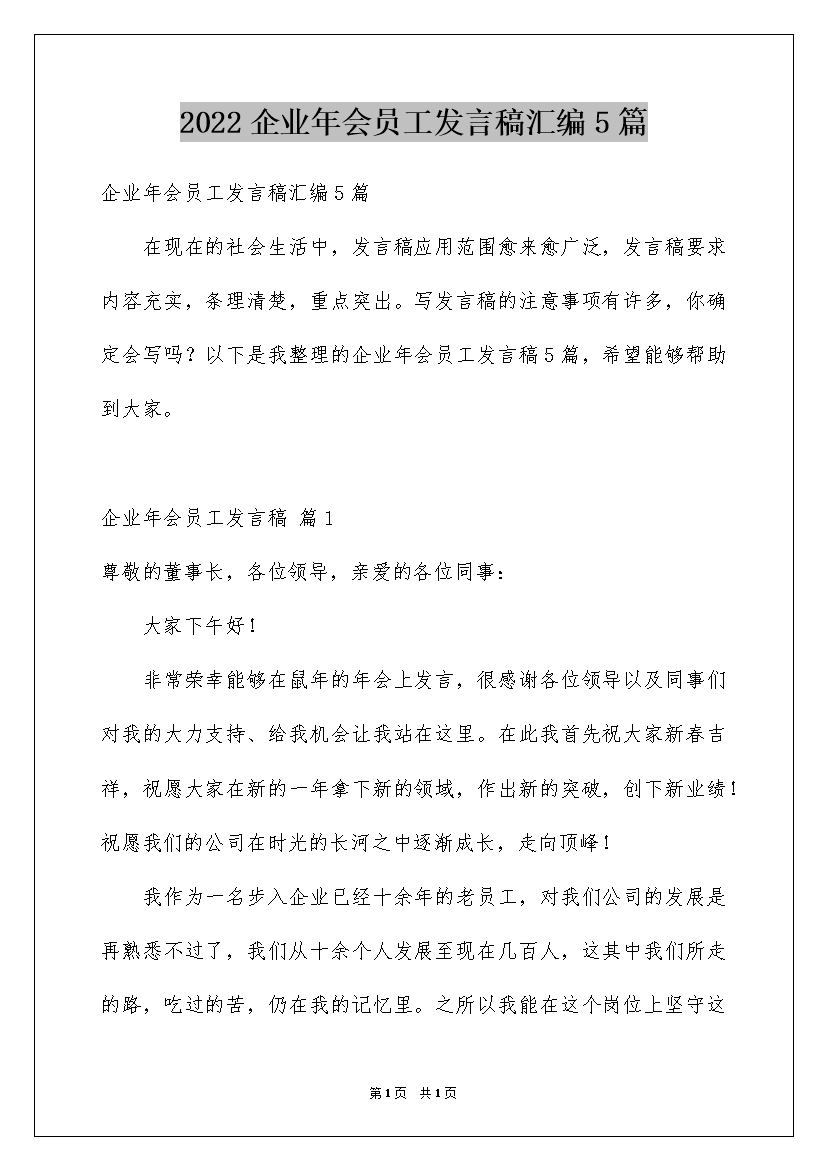 2022 企业年会员工发言稿汇编 5 篇

企业年会员工发言稿汇编 5 篇

在现在的社会生活中，发言稿应用范围愈来愈广泛，发言稿要求内容充实，条理清楚，重点突出。写发言稿的注意事项有许多，你确定会写吗？以下是我整理的企业年会员工发言稿 5 篇，希望能够帮助到大家。

企业年会员工发言稿 篇 1

尊敬的董事长，各位领导，亲爱的各位同事：

大家下午好！

非常荣幸能够在鼠年的年会上发言，很感谢各位领导以及同事们对我的大力支持、给我机会让我站在这里。在此我首先祝大家新春吉祥，祝愿大家在新的一年拿下新的领域，作出新的突破，创下新业绩！祝愿我们的公司在时光的长河之中逐渐成长，走向顶峰！

我作为一名步入企业已经十余年的老员工，对我们公司的发展是再熟悉不过了，我们从十余个人发展至现在几百人，这其中我们所走的路，吃过的苦，仍在我的记忆里。之所以我能在这个岗位上坚守这

第 1 页 共 1 页